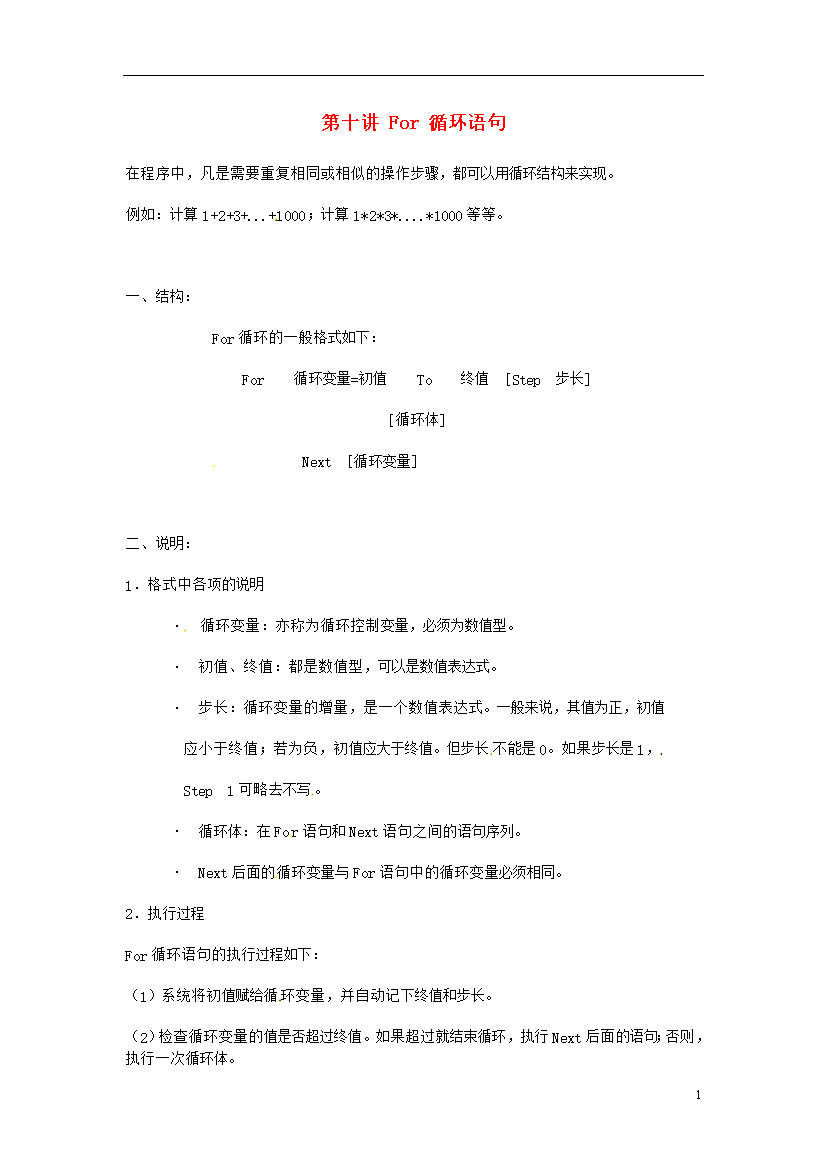 第十讲 For 循环语句

在程序中，凡是需要重复相同或相似的操作步骤，都可以用循环结构来实现。

例如：计算 1+2+3+...+1000；计算 1*2*3*....*1000 等等。

一、结构：

For 循环的一般格式如下：

For 循环变量=初值 To 终值 [Step 步长]

[循环体]

Next [循环变量]

二、说明：

1．格式中各项的说明

· 循环变量：亦称为循环控制变量，必须为数值型。

· 初值、终值：都是数值型，可以是数值表达式。

· 步长：循环变量的增量，是一个数值表达式。一般来说，其值为正，初值应小于终值；若为负，初值应大于终值。但步长不能是 0。如果步长是 1，Step 1 可略去不写。

· 循环体：在 For 语句和 Next 语句之间的语句序列。

· Next 后面的循环变量与 For 语句中的循环变量必须相同。

2．执行过程

For 循环语句的执行过程如下：

（1）系统将初值赋给循环变量，并自动记下终值和步长。

（2）检查循环变量的值是否超过终值。如果超过就结束循环，执行 Next 后面的语句；否则，执行一次循环体。

1